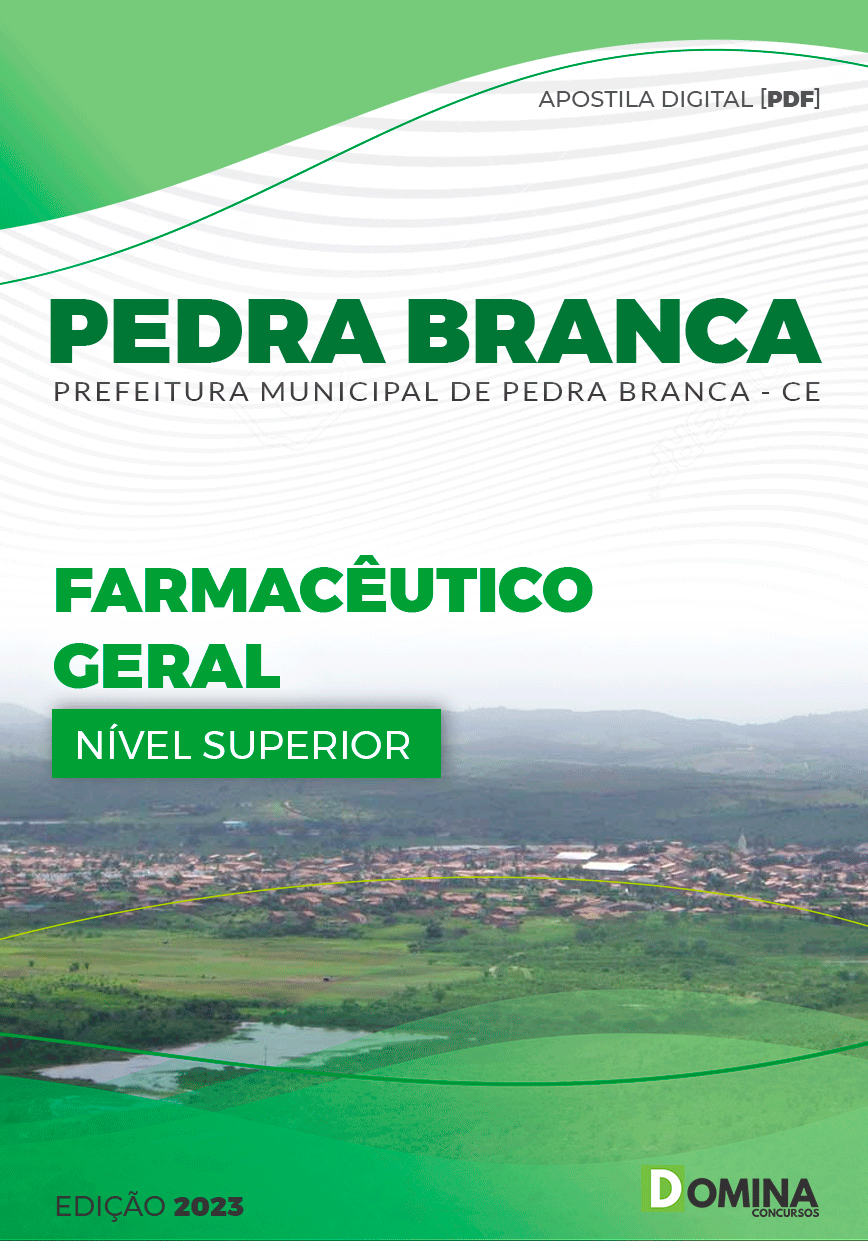 APOSTILA DIGITAL [PDF]

PEDRA BRANCA

PREFEITURA MUNICIPAL DE PEDRA BRANCA - CE

FARMACÊUTICO GERAL

NÍVEL SUPERIOR

EDIÇÃO 2023

DOMINA CONCURSOS